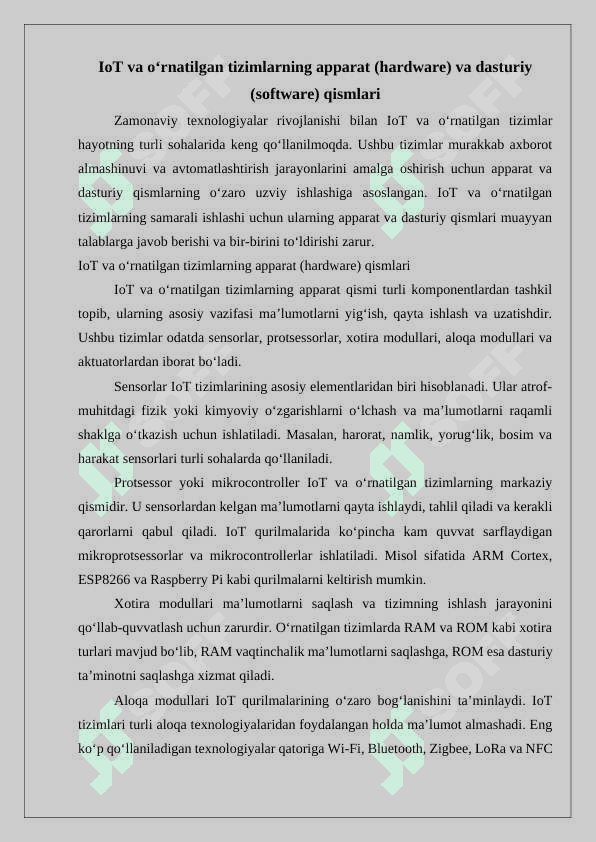 IoT va o‘rnatilgan tizimlarning apparat (hardware) va dasturiy (software) qismlari

Zamonaviy texnologiyalar rivojlanishi bilan IoT va o‘rnatilgan tizimlar hayotning turli sohalarida keng qo‘llanilmoqda. Ushbu tizimlar murakkab axborot almashinuvi va avtomatlashtirish jarayonlarini amalga oshirish uchun apparat va dasturiy qismlarning o‘zaro uzviy ishlashiga asoslangan. IoT va o‘rnatilgan tizimlarning samarali ishlashi uchun ularning apparat va dasturiy qismlari muayyan talablarga javob berishi va bir-birini to‘ldirishi zarur.

IoT va o‘rnatilgan tizimlarning apparat (hardware) qismlari

IoT va o‘rnatilgan tizimlarning apparat qismi turli komponentlardan tashkil topib, ularning asosiy vazifasi ma’lumotlarni yig‘ish, qayta ishlash va uzatishdir. Ushbu tizimlar odatda sensorlar, protsessorlar, xotira modullari, aloqa modullari va aktuatorlardan iborat bo‘ladi.

Sensorlar IoT tizimlarining asosiy elementlaridan biri hisoblanadi. Ular atrof-muhitdagi fizik yoki kimyoviy o‘zgarishlarni o‘lchash va ma’lumotlarni raqamli shaklga o‘tkazish uchun ishlatiladi. Masalan, harorat, namlik, yorug‘lik, bosim va harakat sensorlari turli sohalarda qo‘llaniladi.

Protsessor yoki mikrocontroller IoT va o‘rnatilgan tizimlarning markaziy qismidir. U sensorlardan kelgan ma’lumotlarni qayta ishlaydi, tahlil qiladi va kerakli qarorlarni qabul qiladi. IoT qurilmalarida ko‘pincha kam quvvat sarflaydigan mikroprotsessorlar va mikrocontrollerlar ishlatiladi. Misol sifatida ARM Cortex, ESP8266 va Raspberry Pi kabi qurilmalarni keltirish mumkin.

Xotira modullari ma’lumotlarni saqlash va tizimning ishlash jarayonini qo‘llab-quvvatlash uchun zarurdir. O‘rnatilgan tizimlarda RAM va ROM kabi xotira turlari mavjud bo‘lib, RAM vaqtinchalik ma’lumotlarni saqlashga, ROM esa dasturiy ta’minotni saqlashga xizmat qiladi.

Aloqa modullari IoT qurilmalarining o‘zaro bog‘lanishini ta’minlaydi. IoT tizimlari turli aloqa texnologiyalaridan foydalangan holda ma’lumot almashadi. Eng ko‘p qo‘llaniladigan texnologiyalar qatoriga Wi-Fi, Bluetooth, Zigbee, LoRa va NFC